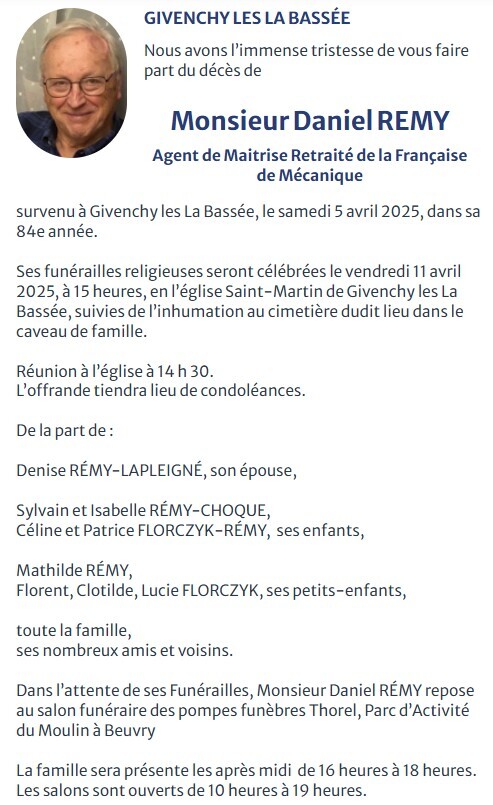 GIVENCHY LES LA BASSÉE

Nous avons l'immense tristesse de vous faire part du décès de

Monsieur Daniel REMY

Agent de Maitrise Retraité de la Française de Mécanique

survenu à Givenchy les La Bassée, le samedi 5 avril 2025, dans sa 84e année.

Ses funérailles religieuses seront célébrées le vendredi 11 avril 2025, à 15 heures, en l'église Saint-Martin de Givenchy les La Bassée, suivies de l'inhumation au cimetière dudit lieu dans le caveau de famille.

Réunion à l'église à 14 h 30.
L'offrande tiendra lieu de condoléances.

De la part de :

Denise RÉMY-LAPLEIGNÉ, son épouse,

Sylvain et Isabelle RÉMY-CHOQUE,
Céline et Patrice FLORCZYK-RÉMY, ses enfants,

Mathilde RÉMY,
Florent, Clotilde, Lucie FLORCZYK, ses petits-enfants,

toute la famille,
ses nombreux amis et voisins.

Dans l'attente de ses Funérailles, Monsieur Daniel RÉMY repose au salon funéraire des pompes funèbres Thorel, Parc d'Activité du Moulin à Beuvry

La famille sera présente les après midi de 16 heures à 18 heures.
Les salons sont ouverts de 10 heures à 19 heures.